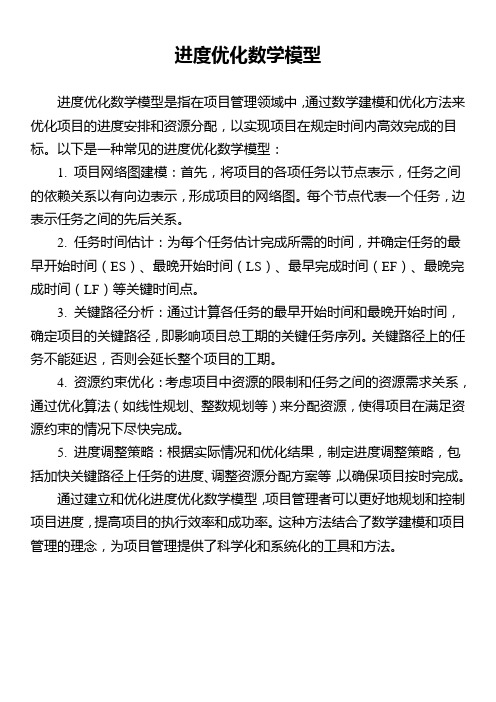 进度优化数学模型

进度优化数学模型是指在项目管理领域中，通过数学建模和优化方法来优化项目的进度安排和资源分配，以实现项目在规定时间内高效完成的目标。以下是一种常见的进度优化数学模型：

1. 项目网络图建模：首先，将项目的各项任务以节点表示，任务之间的依赖关系以有向边表示，形成项目的网络图。每个节点代表一个任务，边表示任务之间的先后关系。

2. 任务时间估计：为每个任务估计完成所需的时间，并确定任务的最早开始时间（ES）、最晚开始时间（LS）、最早完成时间（EF）、最晚完成时间（LF）等关键时间点。

3. 关键路径分析：通过计算各任务的最早开始时间和最晚开始时间，确定项目的关键路径，即影响项目总工期的关键任务序列。关键路径上的任务不能延迟，否则会延长整个项目的工期。

4. 资源约束优化：考虑项目中资源的限制和任务之间的资源需求关系，通过优化算法（如线性规划、整数规划等）来分配资源，使得项目在满足资源约束的情况下尽快完成。

5. 进度调整策略：根据实际情况和优化结果，制定进度调整策略，包括加快关键路径上任务的进度、调整资源分配方案等，以确保项目按时完成。

通过建立和优化进度优化数学模型，项目管理者可以更好地规划和控制项目进度，提高项目的执行效率和成功率。这种方法结合了数学建模和项目管理的理念，为项目管理提供了科学化和系统化的工具和方法。